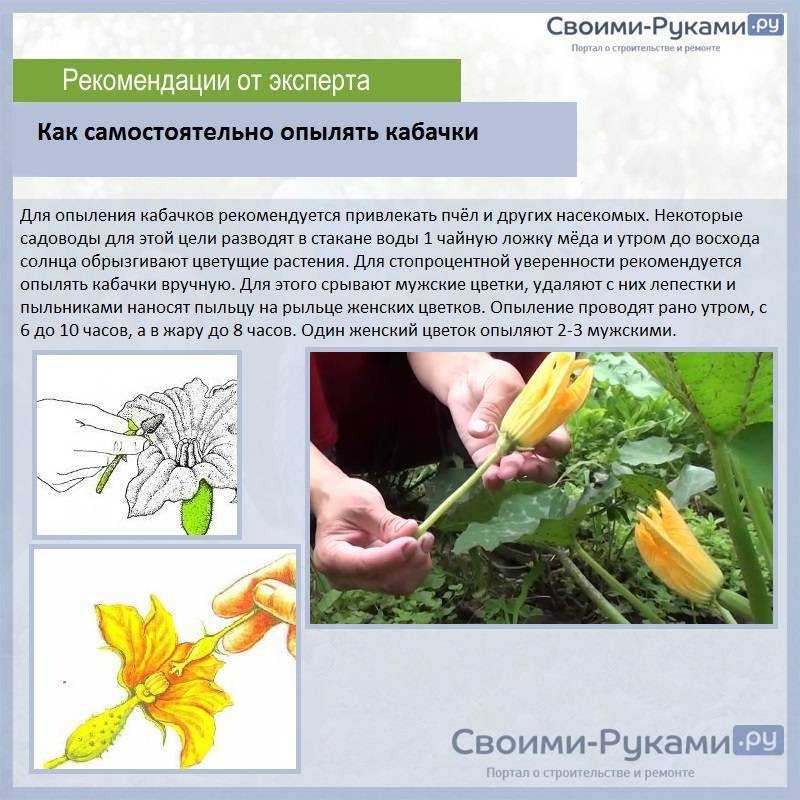 Своими-Руками.ру
Портал о строительстве и ремонте

Рекомендации от эксперта

Как самостоятельно опылять кабачки

Для опыления кабачков рекомендуется привлекать пчёл и других насекомых. Некоторые садоводы для этой цели разводят в стакане воды 1 чайную ложку мёда и утром до восхода солнца обрызгивают цветущие растения. Для стопроцентной уверенности рекомендуется опылять кабачки вручную. Для этого срывают мужские цветки, удаляют с них лепестки и пыльниками наносят пыльцу на рыльце женских цветков. Опыление проводят рано утром, с 6 до 10 часов, а в жару до 8 часов. Один женский цветок опыляют 2-3 мужскими.

Своими-Руками.ру
Портал о строительстве и ремонте